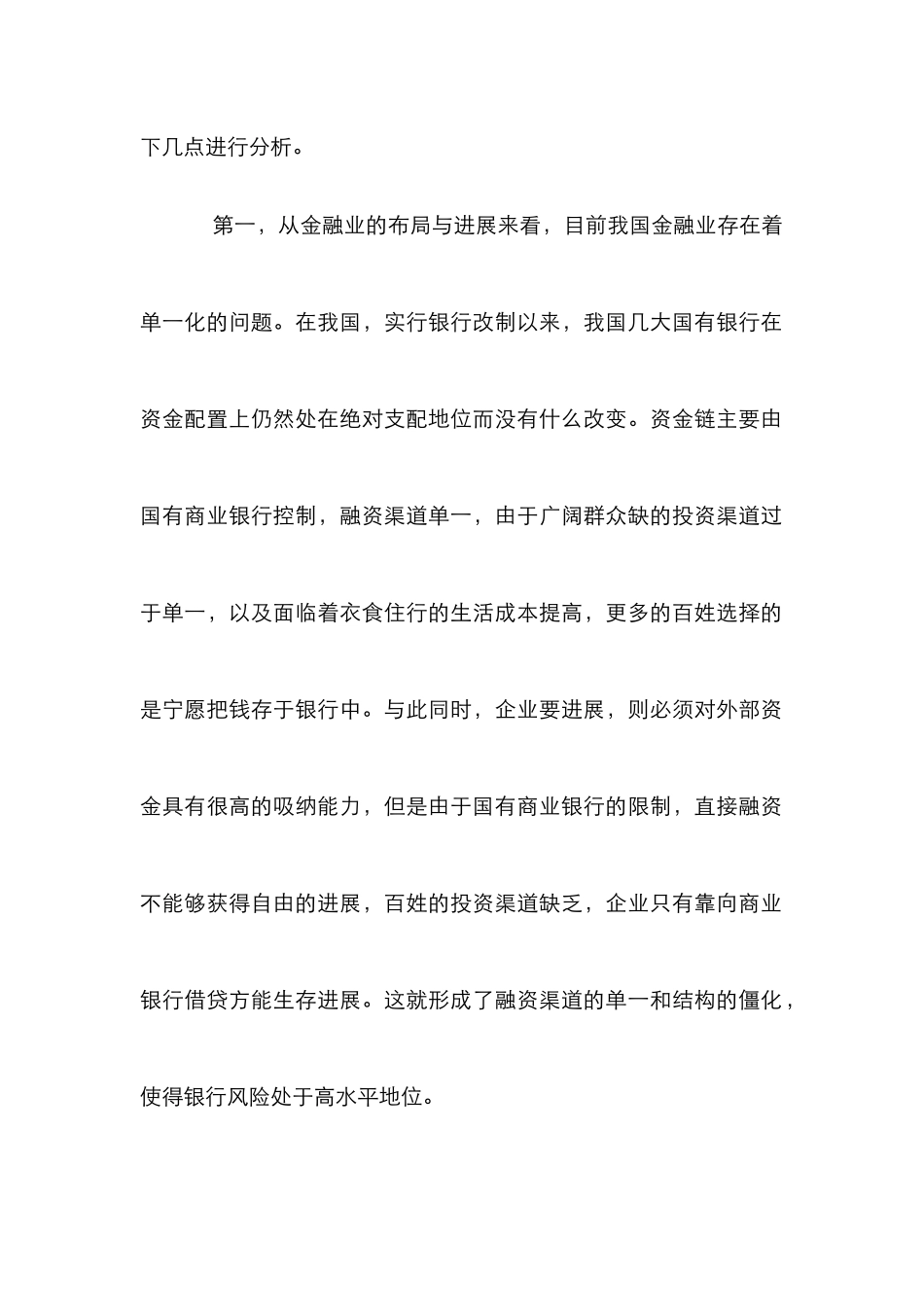 下几点进行分析。

第一，从金融业的布局与进展来看，目前我国金融业存在着单一化的问题。在我国，实行银行改制以来，我国几大国有银行在资金配置上仍然处在绝对支配地位而没有什么改变。资金链主要由国有商业银行控制，融资渠道单一，由于广阔群众缺的投资渠道过于单一，以及面临着衣食住行的生活成本提高，更多的百姓选择的是宁愿把钱存于银行中。与此同时，企业要进展，则必须对外部资金具有很高的吸纳能力，但是由于国有商业银行的限制，直接融资不能够获得自由的进展，百姓的投资渠道缺乏，企业只有靠向商业银行借贷方能生存进展。这就形成了融资渠道的单一和结构的僵化，使得银行风险处于高水平地位。